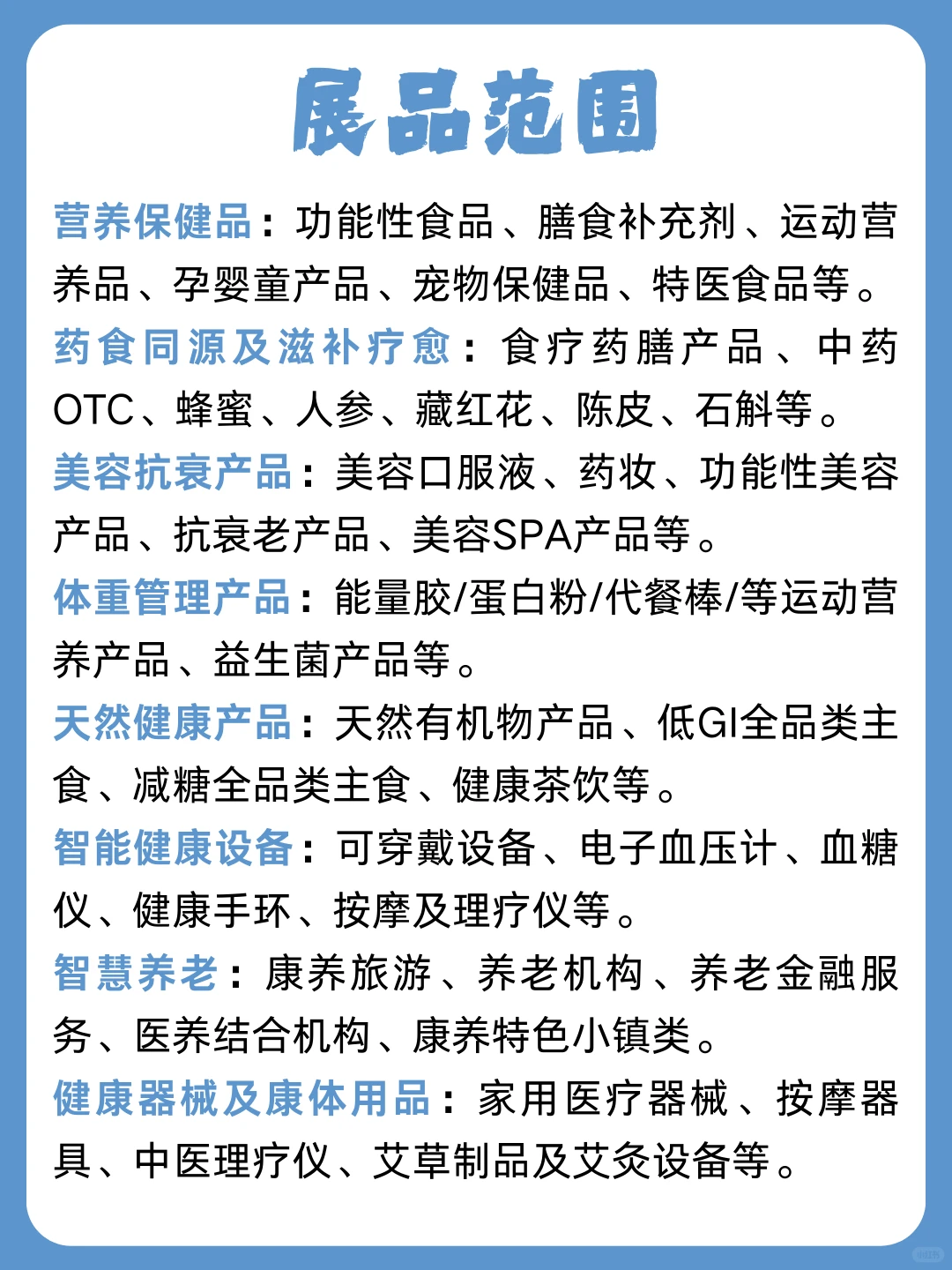 展品范围

营养保健品：功能性食品、膳食补充剂、运动营养品、孕婴童产品、宠物保健品、特医食品等。

药食同源及滋补疗愈：食疗药膳产品、中药OTC、蜂蜜、人参、藏红花、陈皮、石斛等。

美容抗衰产品：美容口服液、药妆、功能性美容产品、抗衰老产品、美容SPA产品等。

体重管理产品：能量胶/蛋白粉/代餐棒/等运动营养产品、益生菌产品等。

天然健康产品：天然有机物产品、低GI全品类主食、减糖全品类主食、健康茶饮等。

智能健康设备：可穿戴设备、电子血压计、血糖仪、健康手环、按摩及理疗仪等。

智慧养老：康养旅游、养老机构、养老金融服务、医养结合机构、康养特色小镇类。

健康器械及康体用品：家用医疗器械、按摩器具、中医理疗仪、艾草制品及艾灸设备等。